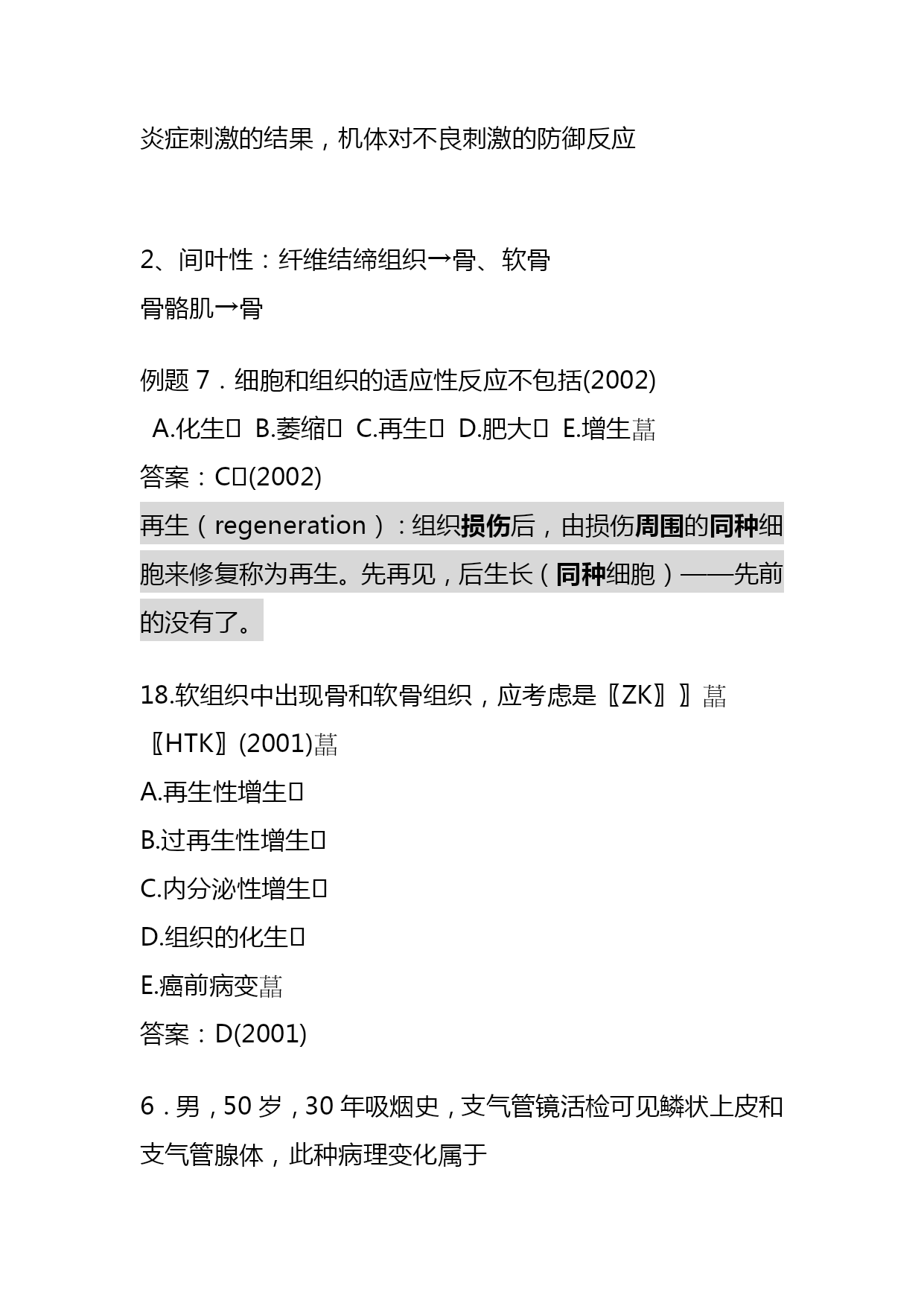 炎症刺激的结果，机体对不良刺激的防御反应

2、间叶性：纤维结缔组织→骨、软骨
骨骼肌→骨

例题 7．细胞和组织的适应性反应不包括(2002)
A.化生 B.萎缩 C.再生 D.肥大 E.增生
答案：C(2002)
再生（regeneration）：组织损伤后，由损伤周围的同种细胞来修复称为再生。先再见，后生长（同种细胞）——先前的没有了。

18.软组织中出现骨和软骨组织，应考虑是〖ZK〗〗
〖HTK〗(2001)
A.再生性增生
B.过再生性增生
C.内分泌性增生
D.组织的化生
E.癌前病变
答案：D(2001)

6．男，50 岁，30 年吸烟史，支气管镜活检可见鳞状上皮和支气管腺体，此种病理变化属于